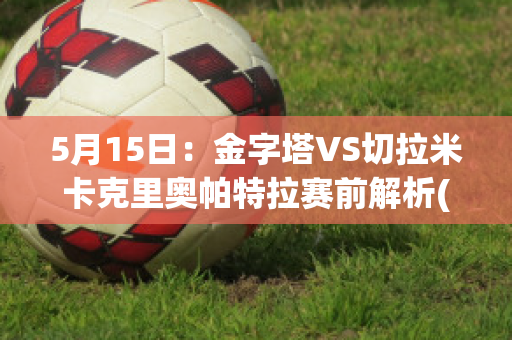 5月15日：金字塔VS切拉米卡克里奥帕特拉赛前解析(